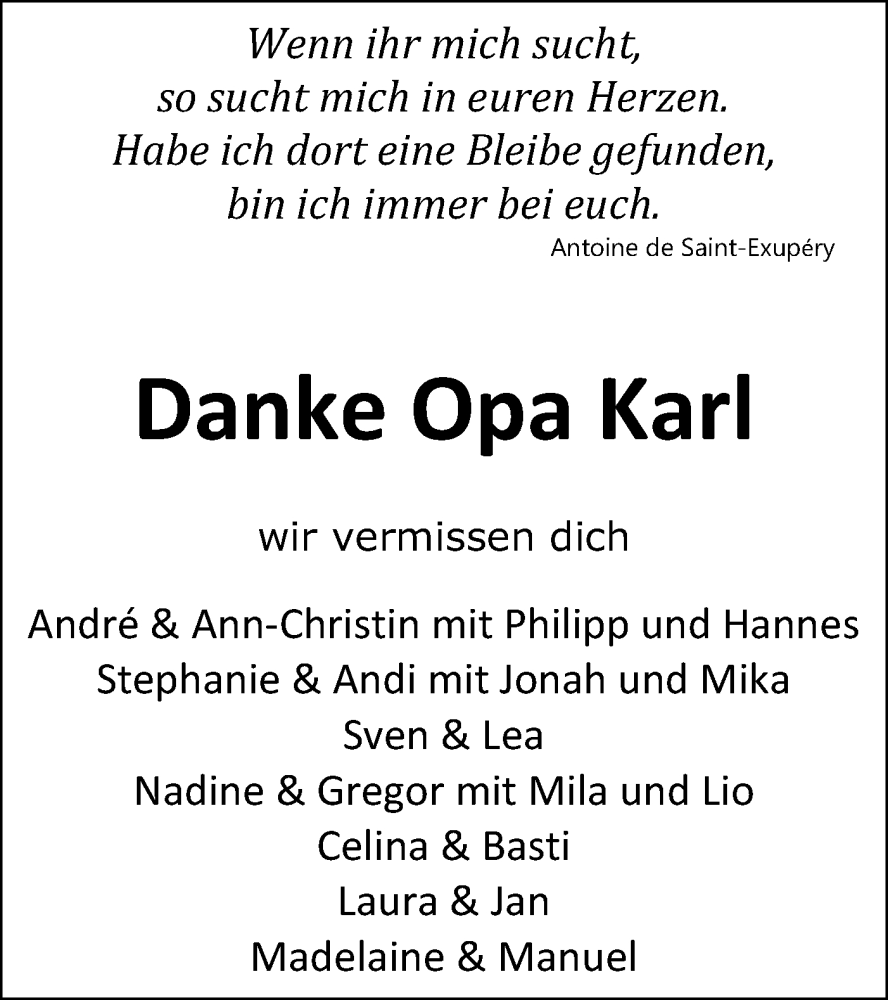 Wenn ihr mich sucht,
so sucht mich in euren Herzen.
Habe ich dort eine Bleibe gefunden,
bin ich immer bei euch.
Antoine de Saint-Exupéry

Danke Opa Karl

wir vermissen dich

André & Ann-Christin mit Philipp und Hannes
Stephanie & Andi mit Jonah und Mika
Sven & Lea
Nadine & Gregor mit Mila und Lio
Celina & Basti
Laura & Jan
Madelaine & Manuel